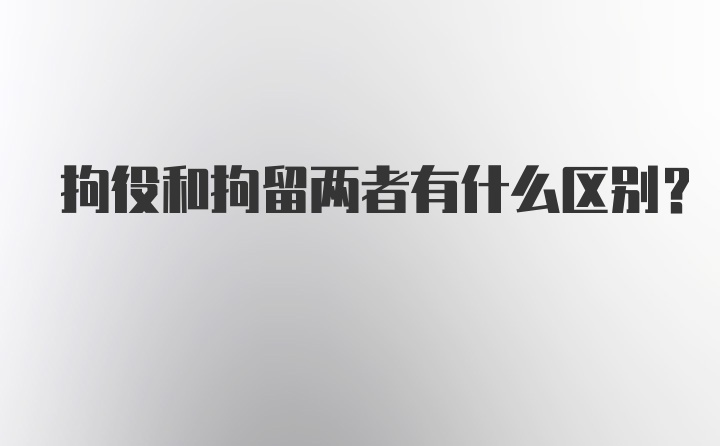 拘役和拘留两者有什么区别?